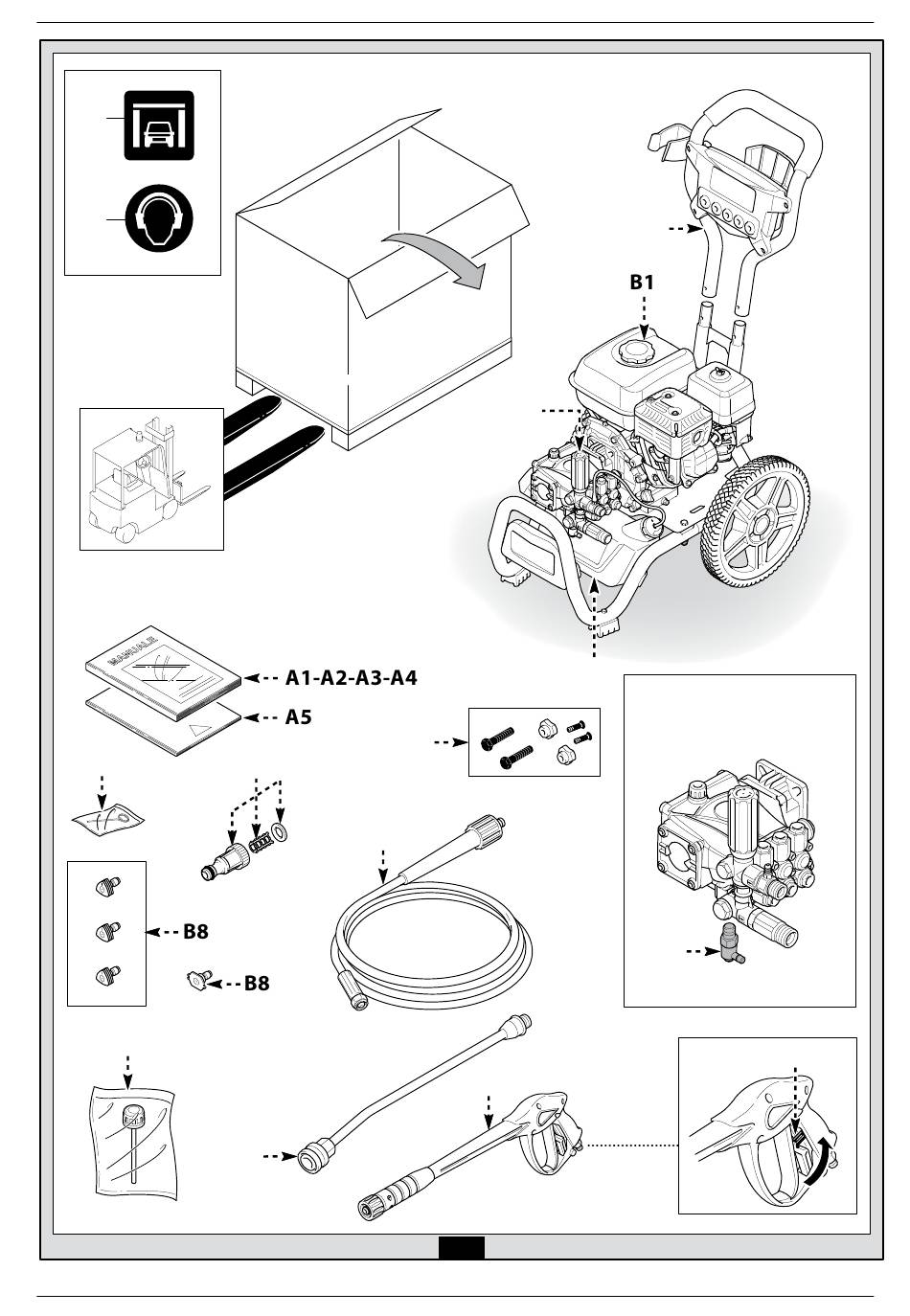 B1

MANUALE

A1-A2-A3-A4

A5

B8

B8